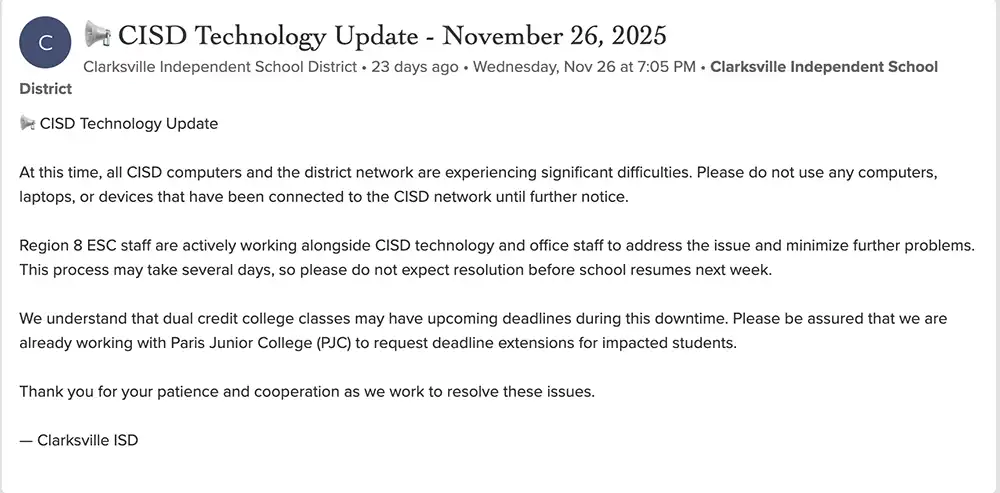 C

📢 CISD Technology Update - November 26, 2025

Clarksville Independent School District • 23 days ago • Wednesday, Nov 26 at 7:05 PM • Clarksville Independent School District

📢 CISD Technology Update

At this time, all CISD computers and the district network are experiencing significant difficulties. Please do not use any computers, laptops, or devices that have been connected to the CISD network until further notice.

Region 8 ESC staff are actively working alongside CISD technology and office staff to address the issue and minimize further problems. This process may take several days, so please do not expect resolution before school resumes next week.

We understand that dual credit college classes may have upcoming deadlines during this downtime. Please be assured that we are already working with Paris Junior College (PJC) to request deadline extensions for impacted students.

Thank you for your patience and cooperation as we work to resolve these issues.

— Clarksville ISD